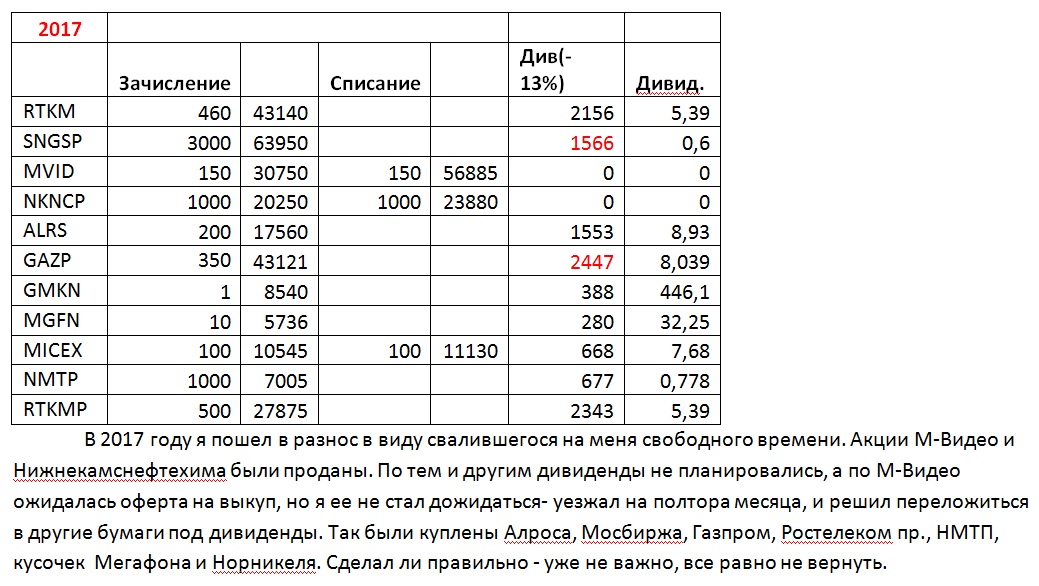 | 2017 | | | | | | |
|---|---|---|---|---|---|---|
| | Зачисление | | Списание | | Див(-13%) | Дивид. |
| RTKM | 460 | 43140 | | | 2156 | 5,39 |
| SNGSP | 3000 | 63950 | | | 1566 | 0,6 |
| MVID | 150 | 30750 | 150 | 56885 | 0 | 0 |
| NKNCP | 1000 | 20250 | 1000 | 23880 | 0 | 0 |
| ALRS | 200 | 17560 | | | 1553 | 8,93 |
| GAZP | 350 | 43121 | | | 2447 | 8,039 |
| GMKN | 1 | 8540 | | | 388 | 446,1 |
| MGFN | 10 | 5736 | | | 280 | 32,25 |
| MICEX | 100 | 10545 | 100 | 11130 | 668 | 7,68 |
| NMTP | 1000 | 7005 | | | 677 | 0,778 |
| RTKMP | 500 | 27875 | | | 2343 | 5,39 |

В 2017 году я пошел в разнос в виду свалившегося на меня свободного времени. Акции М-Видео и Нижнекамснефтехима были проданы. По тем и другим дивиденды не планировались, а по М-Видео ожидалась оферта на выкуп, но я ее не стал дожидаться- уезжал на полтора месяца, и решил переложиться в другие бумаги под дивиденды. Так были куплены Алроса, Мосбиржа, Газпром, Ростелеком пр., НМТП, кусочек Мегафона и Норникеля. Сделал ли правильно - уже не важно, все равно не вернуть.